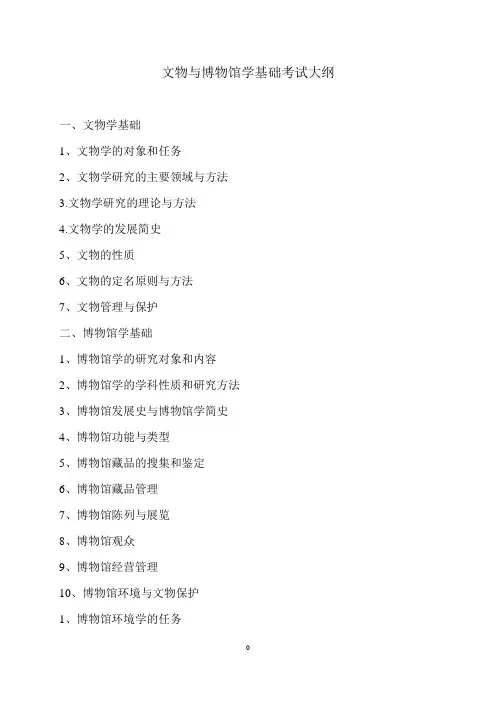 文物与博物馆学基础考试大纲

一、文物学基础

1、文物学的对象和任务

2、文物学研究的主要领域与方法

3.文物学研究的理论与方法

4.文物学的发展简史

5、文物的性质

6、文物的定名原则与方法

7、文物管理与保护

二、博物馆学基础

1、博物馆学的研究对象和内容

2、博物馆学的学科性质和研究方法

3、博物馆发展史与博物馆学简史

4、博物馆功能与类型

5、博物馆藏品的搜集和鉴定

6、博物馆藏品管理

7、博物馆陈列与展览

8、博物馆观众

9、博物馆经营管理

10、博物馆环境与文物保护

1、博物馆环境学的任务

0